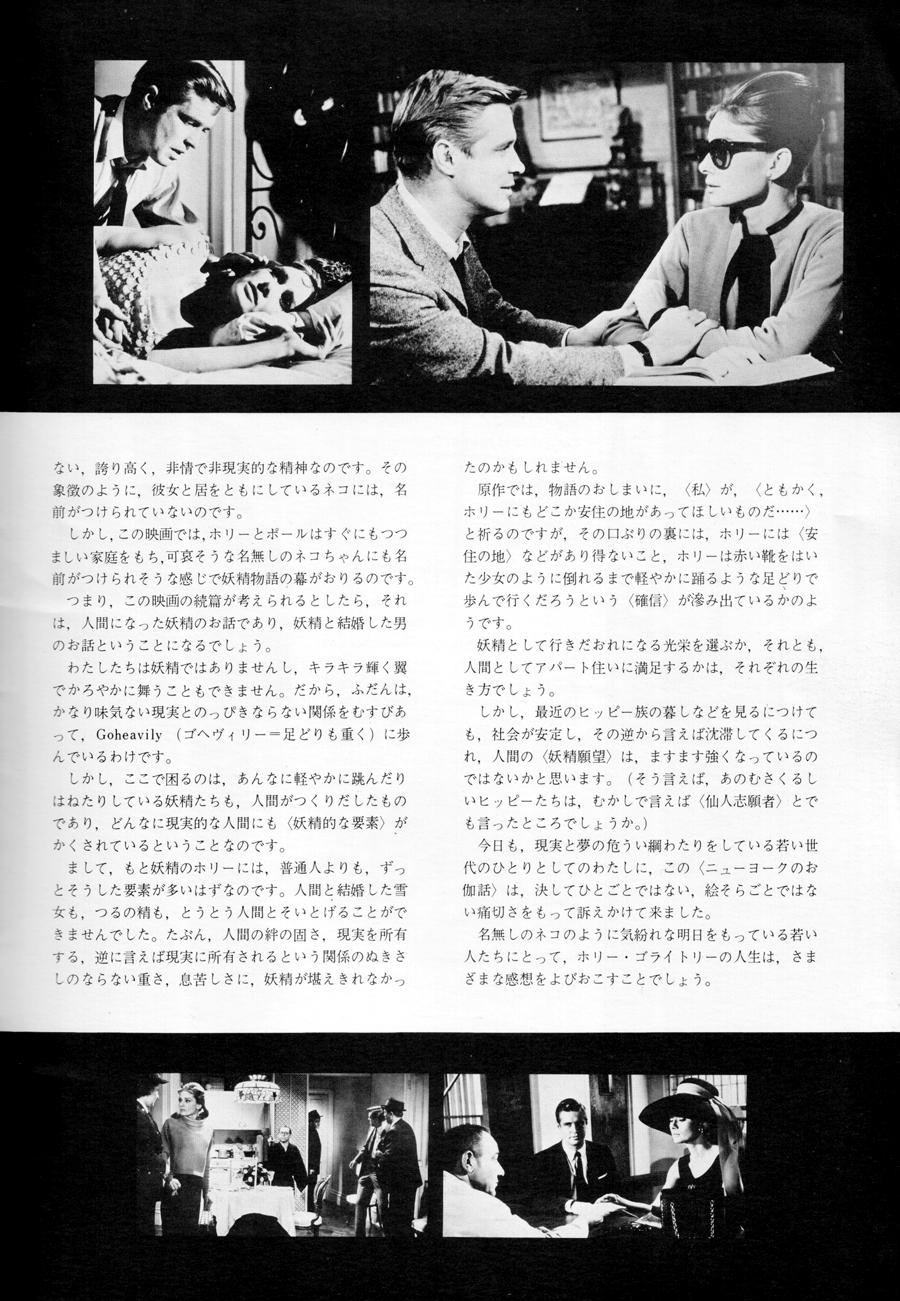 ない，誇り高く，非情で非現実的な精神なのです。その象徴のように，彼女と居をともにしているネコには，名前がつけられていないのです。

しかし，この映画では，ホリーとポールはすぐにもつつましい家庭をもち，可哀そうな名無しのネコちゃんにも名前がつけられそうな感じで妖精物語の幕がおりるのです。

つまり，この映画の続篇が考えられるとしたら，それは，人間になった妖精のお話であり，妖精と結婚した男のお話ということになるでしょう。

わたしたちは妖精ではありませんし，キラキラ輝く翼でかろやかに舞うこともできません。だから，ふだんは，かなり味気ない現実とのっぴきならない関係をむすびあって，Goheavily（ゴヘヴィリー＝足どりも重く）に歩んでいるわけです。

しかし，ここで困るのは，あんなに軽やかに跳んだりはねたりしている妖精たちも，人間がつくりだしたものであり，どんなに現実的な人間にも〈妖精的な要素〉がかくされているということなのです。

まして，もと妖精のホリーには，普通人よりも，ずっとそうした要素が多いはずなのです。人間と結婚した雪女も，つるの精も，とうとう人間とそいとげることができませんでした。たぶん，人間の絆の固さ，現実を所有する，逆に言えば現実に所有されるという関係のぬきさしのならない重さ，息苦しさに，妖精が堪えきれなかったのかもしれません。

原作では，物語のおしまいに，〈私〉が，〈ともかく，ホリーにもどこか安住の地があってほしいものだ……〉と祈るのですが，その口ぶりの裏には，ホリーには〈安住の地〉などがあり得ないこと，ホリーは赤い靴をはいた少女のように倒れるまで軽やかに踊るような足どりで歩んで行くだろうという〈確信〉が滲み出ているかのようです。

妖精として行きだおれになる光栄を選ぶか，それとも，人間としてアパート住いに満足するかは，それぞれの生き方でしょう。

しかし，最近のヒッピー族の暮しなどを見るにつけても，社会が安定し，その逆から言えば沈滞してくるにつれ，人間の〈妖精願望〉は，ますます強くなっているのではないかと思います。（そう言えば，あのむさくるしいヒッピーたちは，むかしで言えば〈仙人志願者〉とでも言ったところでしょうか。）

今日も，現実と夢の危うい綱わたりをしている若い世代のひとりとしてのわたしに，この〈ニューヨークのお伽話〉は，決してひとごとではない，絵そらごとではない痛切さをもって訴えかけて来ました。

名無しのネコのように気紛れな明日をもっている若い人たちにとって，ホリー・ゴライトリーの人生は，さまざまな感想をよびおこすことでしょう。